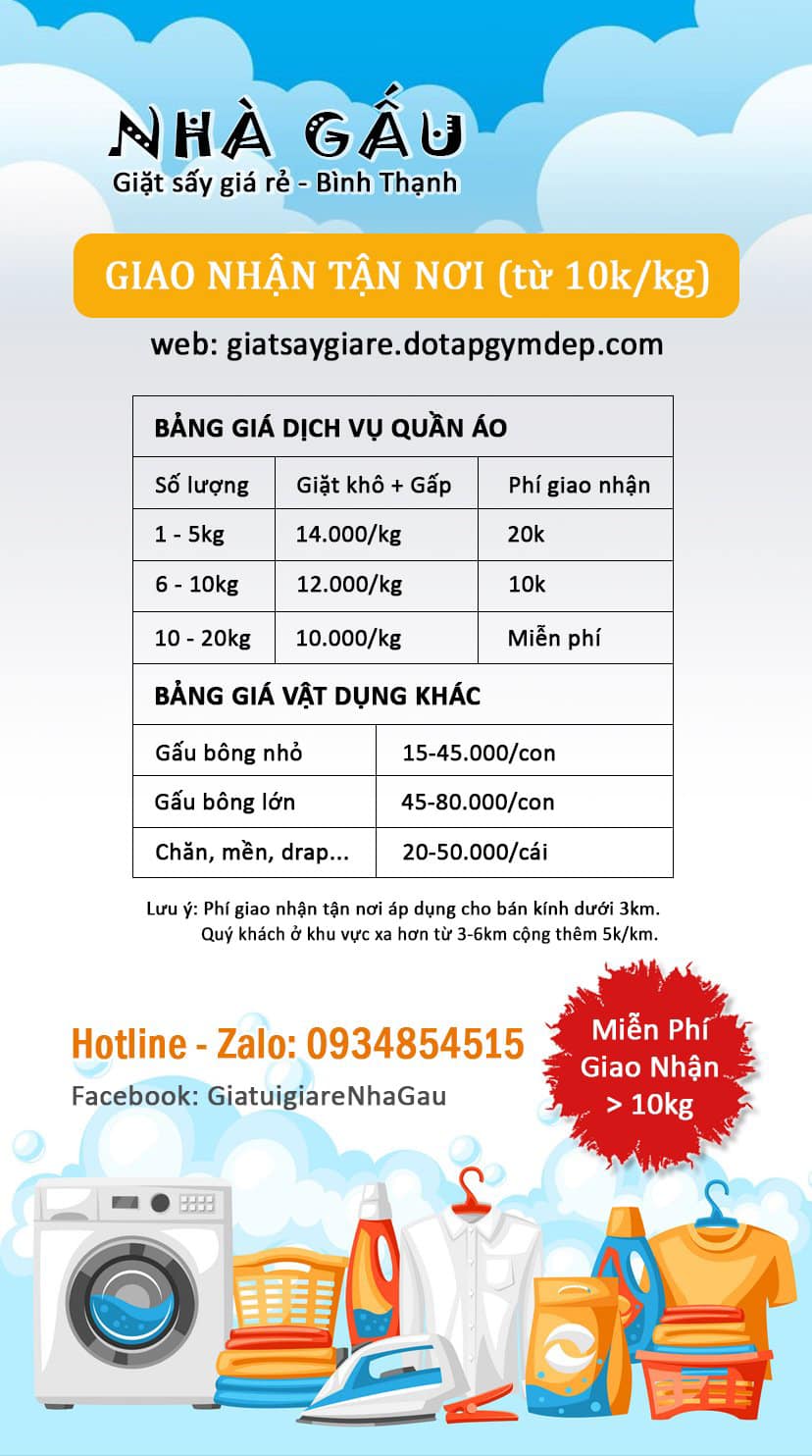 NHÀ GẤU
Giặt sấy giá rẻ - Bình Thạnh

GIAO NHẬN TẬN NƠI (từ 10k/kg)

web: giatsaygiare.dotapgymdep.com

BẢNG GIÁ DỊCH VỤ QUẦN ÁO

| Số lượng | Giặt khô + Gấp | Phí giao nhận |
|---|---|---|
| 1 - 5kg | 14.000/kg | 20k |
| 6 - 10kg | 12.000/kg | 10k |
| 10 - 20kg | 10.000/kg | Miễn phí |

BẢNG GIÁ VẬT DỤNG KHÁC

| Gấu bông nhỏ | 15-45.000/con |
|---|---|
| Gấu bông lớn | 45-80.000/con |
| Chăn, mền, drap... | 20-50.000/cái |

Lưu ý: Phí giao nhận tận nơi áp dụng cho bán kính dưới 3km.
Quý khách ở khu vực xa hơn từ 3-6km cộng thêm 5k/km.

Hotline - Zalo: 0934854515

Facebook: GiatuigiareNhaGau

Miễn Phí
Giao Nhận
> 10kg